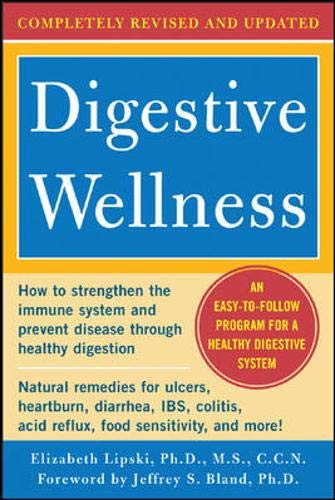 COMPLETELY REVISED AND UPDATED

Digestive Wellness

How to strengthen the immune system and prevent disease through healthy digestion

AN EASY-TO-FOLLOW PROGRAM FOR A HEALTHY DIGESTIVE SYSTEM

Natural remedies for ulcers, heartburn, diarrhea, IBS, colitis, acid reflux, food sensitivity, and more!

Elizabeth Lipski, Ph.D., M.S., C.C.N.
Foreword by Jeffrey S. Bland, Ph.D.